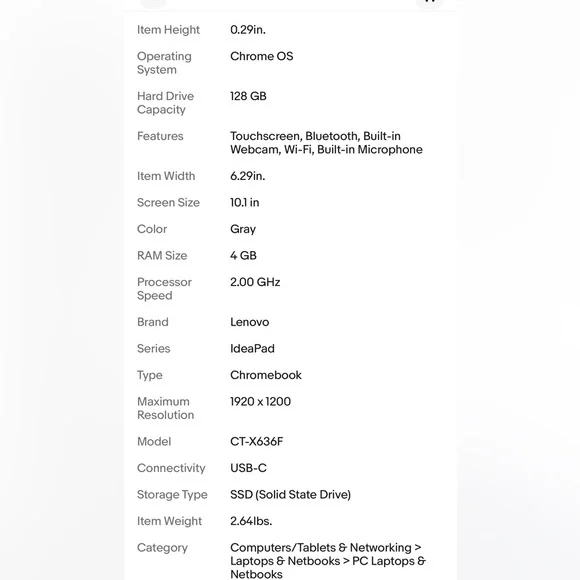 | | |
|---|---|
| Item Height | 0.29in. |
| Operating System | Chrome OS |
| Hard Drive Capacity | 128 GB |
| Features | Touchscreen, Bluetooth, Built-in Webcam, Wi-Fi, Built-in Microphone |
| Item Width | 6.29in. |
| Screen Size | 10.1 in |
| Color | Gray |
| RAM Size | 4 GB |
| Processor Speed | 2.00 GHz |
| Brand | Lenovo |
| Series | IdeaPad |
| Type | Chromebook |
| Maximum Resolution | 1920 x 1200 |
| Model | CT-X636F |
| Connectivity | USB-C |
| Storage Type | SSD (Solid State Drive) |
| Item Weight | 2.64lbs. |
| Category | Computers/Tablets & Networking > Laptops & Netbooks > PC Laptops & Netbooks |